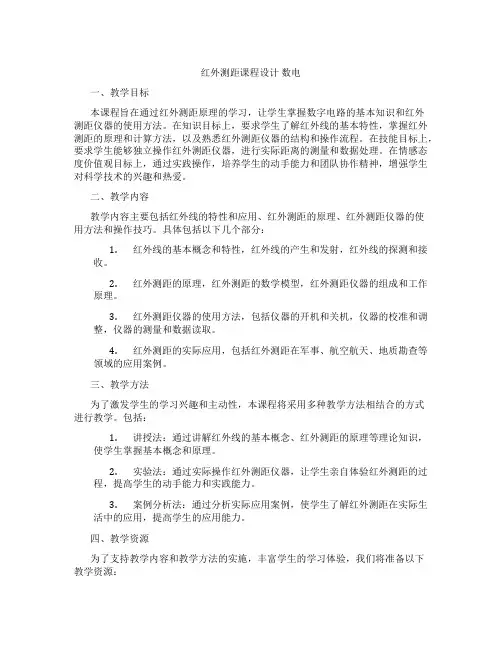 红外测距课程设计 数电

一、教学目标

本课程旨在通过红外测距原理的学习，让学生掌握数字电路的基本知识和红外测距仪器的使用方法。在知识目标上，要求学生了解红外线的基本特性，掌握红外测距的原理和计算方法，以及熟悉红外测距仪器的结构和操作流程。在技能目标上，要求学生能够独立操作红外测距仪器，进行实际距离的测量和数据处理。在情感态度价值观目标上，通过实践操作，培养学生的动手能力和团队协作精神，增强学生对科学技术的兴趣和热爱。

二、教学内容

教学内容主要包括红外线的特性和应用、红外测距的原理、红外测距仪器的使用方法和操作技巧。具体包括以下几个部分：

1. 红外线的基本概念和特性，红外线的产生和发射，红外线的探测和接收。

2. 红外测距的原理，红外测距的数学模型，红外测距仪器的组成和工作原理。

3. 红外测距仪器的使用方法，包括仪器的开机和关机，仪器的校准和调整，仪器的测量和数据读取。

4. 红外测距的实际应用，包括红外测距在军事、航空航天、地质勘查等领域的应用案例。

三、教学方法

为了激发学生的学习兴趣和主动性，本课程将采用多种教学方法相结合的方式进行教学。包括：

1. 讲授法：通过讲解红外线的基本概念、红外测距的原理等理论知识，使学生掌握基本概念和原理。

2. 实验法：通过实际操作红外测距仪器，让学生亲自体验红外测距的过程，提高学生的动手能力和实践能力。

3. 案例分析法：通过分析实际应用案例，使学生了解红外测距在实际生活中的应用，提高学生的应用能力。

四、教学资源

为了支持教学内容和教学方法的实施，丰富学生的学习体验，我们将准备以下教学资源：